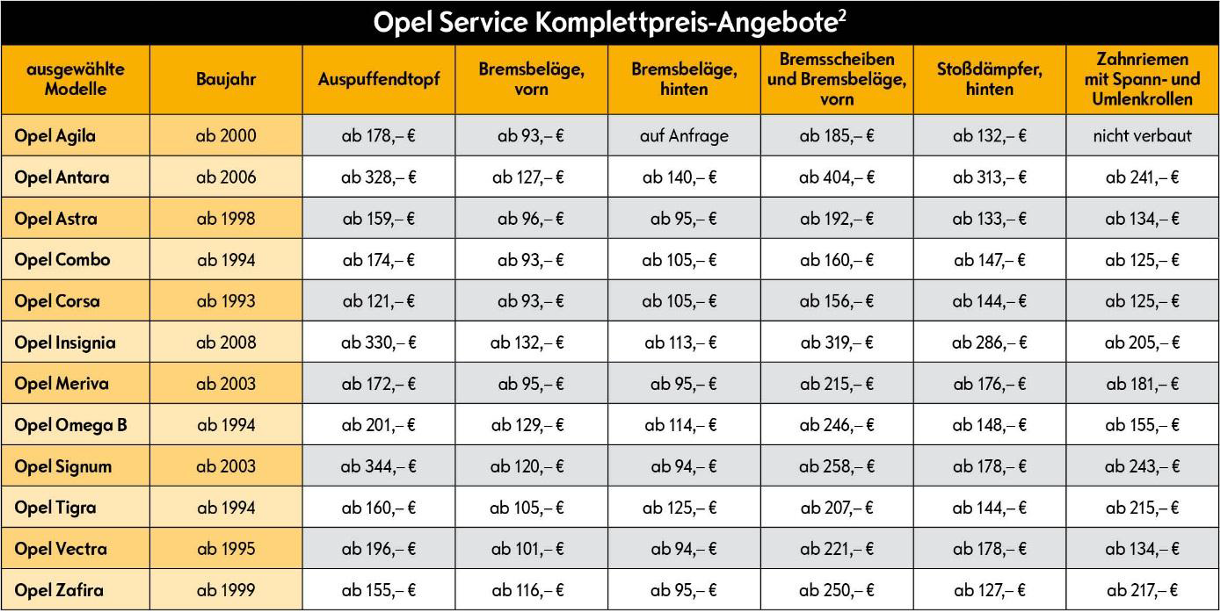 Opel Service Komplettpreis-Angebote$^2$

| ausgewählte Modelle | Baujahr | Auspuffendtopf | Bremsbeläge, vorn | Bremsbeläge, hinten | Bremsscheiben und Bremsbeläge, vorn | Stoßdämpfer, hinten | Zahnriemen mit Spann- und Umlenkrollen |
|---|---|---|---|---|---|---|---|
| Opel Agila | ab 2000 | ab 178,– € | ab 93,– € | auf Anfrage | ab 185,– € | ab 132,– € | nicht verbaut |
| Opel Antara | ab 2006 | ab 328,– € | ab 127,– € | ab 140,– € | ab 404,– € | ab 313,– € | ab 241,– € |
| Opel Astra | ab 1998 | ab 159,– € | ab 96,– € | ab 95,– € | ab 192,– € | ab 133,– € | ab 134,– € |
| Opel Combo | ab 1994 | ab 174,– € | ab 93,– € | ab 105,– € | ab 160,– € | ab 147,– € | ab 125,– € |
| Opel Corsa | ab 1993 | ab 121,– € | ab 93,– € | ab 105,– € | ab 156,– € | ab 144,– € | ab 125,– € |
| Opel Insignia | ab 2008 | ab 330,– € | ab 132,– € | ab 113,– € | ab 319,– € | ab 286,– € | ab 205,– € |
| Opel Meriva | ab 2003 | ab 172,– € | ab 95,– € | ab 95,– € | ab 215,– € | ab 176,– € | ab 181,– € |
| Opel Omega B | ab 1994 | ab 201,– € | ab 129,– € | ab 114,– € | ab 246,– € | ab 148,– € | ab 155,– € |
| Opel Signum | ab 2003 | ab 344,– € | ab 120,– € | ab 94,– € | ab 258,– € | ab 178,– € | ab 243,– € |
| Opel Tigra | ab 1994 | ab 160,– € | ab 105,– € | ab 125,– € | ab 207,– € | ab 144,– € | ab 215,– € |
| Opel Vectra | ab 1995 | ab 196,– € | ab 101,– € | ab 94,– € | ab 221,– € | ab 178,– € | ab 134,– € |
| Opel Zafira | ab 1999 | ab 155,– € | ab 116,– € | ab 95,– € | ab 250,– € | ab 127,– € | ab 217,– € |